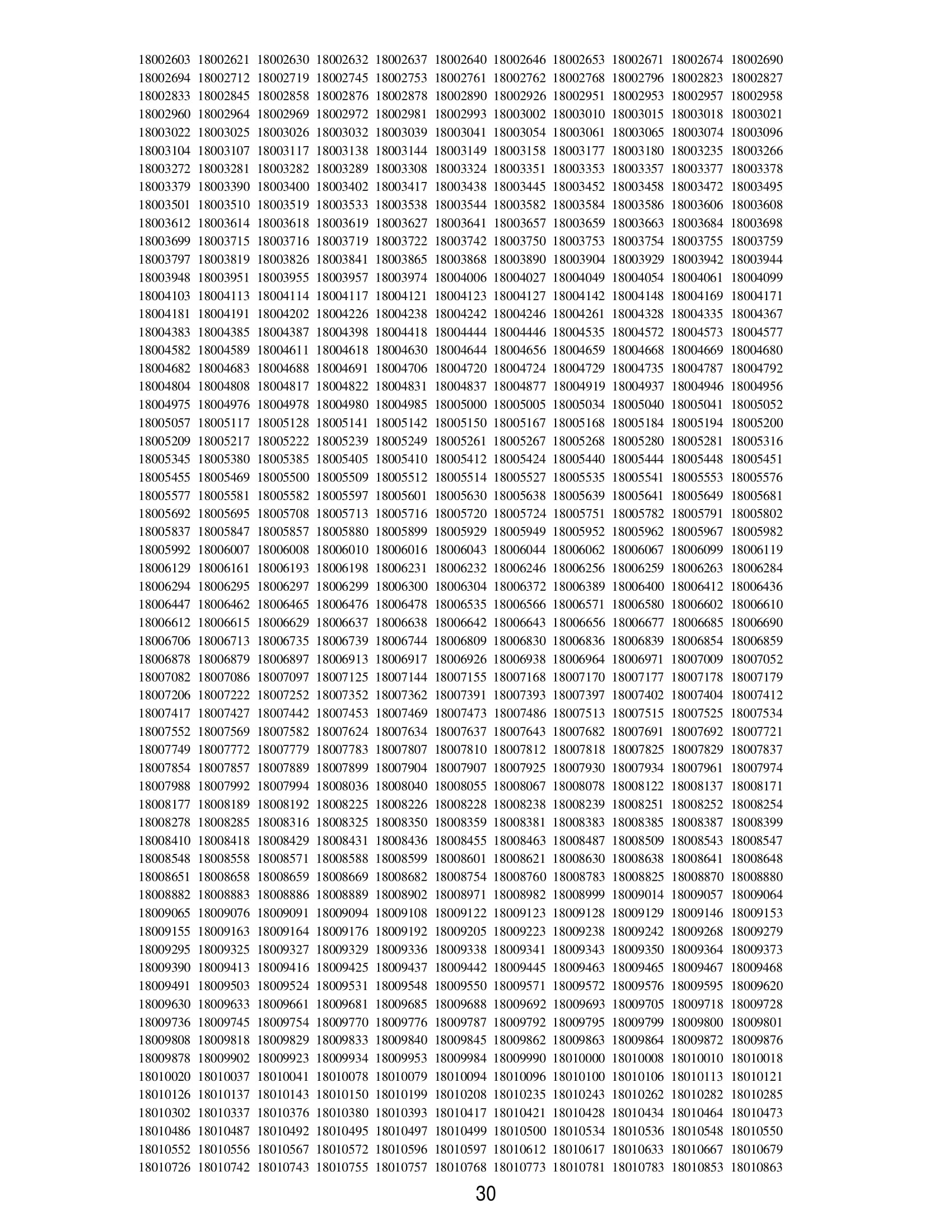 18002603 18002621 18002630 18002632 18002637 18002640 18002646 18002653 18002671 18002674 18002690
18002694 18002712 18002719 18002745 18002753 18002761 18002762 18002768 18002796 18002823 18002827
18002833 18002845 18002858 18002876 18002878 18002890 18002926 18002951 18002953 18002957 18002958
18002960 18002964 18002969 18002972 18002981 18002993 18003002 18003010 18003015 18003018 18003021
18003022 18003025 18003026 18003032 18003039 18003041 18003054 18003061 18003065 18003074 18003096
18003104 18003107 18003117 18003138 18003144 18003149 18003158 18003177 18003180 18003235 18003266
18003272 18003281 18003282 18003289 18003308 18003324 18003351 18003353 18003357 18003377 18003378
18003379 18003390 18003400 18003402 18003417 18003438 18003445 18003452 18003458 18003472 18003495
18003501 18003510 18003519 18003533 18003538 18003544 18003582 18003584 18003586 18003606 18003608
18003612 18003614 18003618 18003619 18003627 18003641 18003657 18003659 18003663 18003684 18003698
18003699 18003715 18003716 18003719 18003722 18003742 18003750 18003753 18003754 18003755 18003759
18003797 18003819 18003826 18003841 18003865 18003868 18003890 18003904 18003929 18003942 18003944
18003948 18003951 18003955 18003957 18003974 18004006 18004027 18004049 18004054 18004061 18004099
18004103 18004113 18004114 18004117 18004121 18004123 18004127 18004142 18004148 18004169 18004171
18004181 18004191 18004202 18004226 18004238 18004242 18004246 18004261 18004328 18004335 18004367
18004383 18004385 18004387 18004398 18004418 18004444 18004446 18004535 18004572 18004573 18004577
18004582 18004589 18004611 18004618 18004630 18004644 18004656 18004659 18004668 18004669 18004680
18004682 18004683 18004688 18004691 18004706 18004720 18004724 18004729 18004735 18004787 18004792
18004804 18004808 18004817 18004822 18004831 18004837 18004877 18004919 18004937 18004946 18004956
18004975 18004976 18004978 18004980 18004985 18005000 18005005 18005034 18005040 18005041 18005052
18005057 18005117 18005128 18005141 18005142 18005150 18005167 18005168 18005184 18005194 18005200
18005209 18005217 18005222 18005239 18005249 18005261 18005267 18005268 18005280 18005281 18005316
18005345 18005380 18005385 18005405 18005410 18005412 18005424 18005440 18005444 18005448 18005451
18005455 18005469 18005500 18005509 18005512 18005514 18005527 18005535 18005541 18005553 18005576
18005577 18005581 18005582 18005597 18005601 18005630 18005638 18005639 18005641 18005649 18005681
18005692 18005695 18005708 18005713 18005716 18005720 18005724 18005751 18005782 18005791 18005802
18005837 18005847 18005857 18005880 18005899 18005929 18005949 18005952 18005962 18005967 18005982
18005992 18006007 18006008 18006010 18006016 18006043 18006044 18006062 18006067 18006099 18006119
18006129 18006161 18006193 18006198 18006231 18006232 18006246 18006256 18006259 18006263 18006284
18006294 18006295 18006297 18006299 18006300 18006304 18006372 18006389 18006400 18006412 18006436
18006447 18006462 18006465 18006476 18006478 18006535 18006566 18006571 18006580 18006602 18006610
18006612 18006615 18006629 18006637 18006638 18006642 18006643 18006656 18006677 18006685 18006690
18006706 18006713 18006735 18006739 18006744 18006809 18006830 18006836 18006839 18006854 18006859
18006878 18006879 18006897 18006913 18006917 18006926 18006938 18006964 18006971 18007009 18007052
18007082 18007086 18007097 18007125 18007144 18007155 18007168 18007170 18007177 18007178 18007179
18007206 18007222 18007252 18007352 18007362 18007391 18007393 18007397 18007402 18007404 18007412
18007417 18007427 18007442 18007453 18007469 18007473 18007486 18007513 18007515 18007525 18007534
18007552 18007569 18007582 18007624 18007634 18007637 18007643 18007682 18007691 18007692 18007721
18007749 18007772 18007779 18007783 18007807 18007810 18007812 18007818 18007825 18007829 18007837
18007854 18007857 18007889 18007899 18007904 18007907 18007925 18007930 18007934 18007961 18007974
18007988 18007992 18007994 18008036 18008040 18008055 18008067 18008078 18008122 18008137 18008171
18008177 18008189 18008192 18008225 18008226 18008228 18008238 18008239 18008251 18008252 18008254
18008278 18008285 18008316 18008325 18008350 18008359 18008381 18008383 18008385 18008387 18008399
18008410 18008418 18008429 18008431 18008436 18008455 18008463 18008487 18008509 18008543 18008547
18008548 18008558 18008571 18008588 18008599 18008601 18008621 18008630 18008638 18008641 18008648
18008651 18008658 18008659 18008669 18008682 18008754 18008760 18008783 18008825 18008870 18008880
18008882 18008883 18008886 18008889 18008902 18008971 18008982 18008999 18009014 18009057 18009064
18009065 18009076 18009091 18009094 18009108 18009122 18009123 18009128 18009129 18009146 18009153
18009155 18009163 18009164 18009176 18009192 18009205 18009223 18009238 18009242 18009268 18009279
18009295 18009325 18009327 18009329 18009336 18009338 18009341 18009343 18009350 18009364 18009373
18009390 18009413 18009416 18009425 18009437 18009442 18009445 18009463 18009465 18009467 18009468
18009491 18009503 18009524 18009531 18009548 18009550 18009571 18009572 18009576 18009595 18009620
18009630 18009633 18009661 18009681 18009685 18009688 18009692 18009693 18009705 18009718 18009728
18009736 18009745 18009754 18009770 18009776 18009787 18009792 18009795 18009799 18009800 18009801
18009808 18009818 18009829 18009833 18009840 18009845 18009862 18009863 18009864 18009872 18009876
18009878 18009902 18009923 18009934 18009953 18009984 18009990 18010000 18010008 18010010 18010018
18010020 18010037 18010041 18010078 18010079 18010094 18010096 18010100 18010106 18010113 18010121
18010126 18010137 18010143 18010150 18010199 18010208 18010235 18010243 18010262 18010282 18010285
18010302 18010337 18010376 18010380 18010393 18010417 18010421 18010428 18010434 18010464 18010473
18010486 18010487 18010492 18010495 18010497 18010499 18010500 18010534 18010536 18010548 18010550
18010552 18010556 18010567 18010572 18010596 18010597 18010612 18010617 18010633 18010667 18010679
18010726 18010742 18010743 18010755 18010757 18010768 18010773 18010781 18010783 18010853 18010863

30